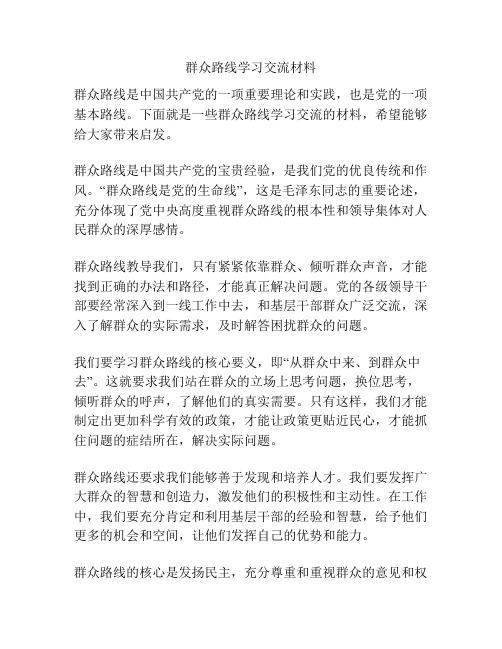 群众路线学习交流材料

群众路线是中国共产党的一项重要理论和实践，也是党的一项基本路线。下面就是一些群众路线学习交流的材料，希望能够给大家带来启发。

群众路线是中国共产党的宝贵经验，是我们党的优良传统和作风。“群众路线是党的生命线”，这是毛泽东同志的重要论述，充分体现了党中央高度重视群众路线的根本性和领导集体对人民群众的深厚感情。

群众路线教导我们，只有紧紧依靠群众、倾听群众声音，才能找到正确的办法和路径，才能真正解决问题。党的各级领导干部要经常深入到一线工作中去，和基层干部群众广泛交流，深入了解群众的实际需求，及时解答困扰群众的问题。

我们要学习群众路线的核心要义，即“从群众中来、到群众中去”。这就要求我们站在群众的立场上思考问题，换位思考，倾听群众的呼声，了解他们的真实需要。只有这样，我们才能制定出更加科学有效的政策，才能让政策更贴近民心，才能抓住问题的症结所在，解决实际问题。

群众路线还要求我们能够善于发现和培养人才。我们要发挥广大群众的智慧和创造力，激发他们的积极性和主动性。在工作中，我们要充分肯定和利用基层干部的经验和智慧，给予他们更多的机会和空间，让他们发挥自己的优势和能力。

群众路线的核心是发扬民主，充分尊重和重视群众的意见和权